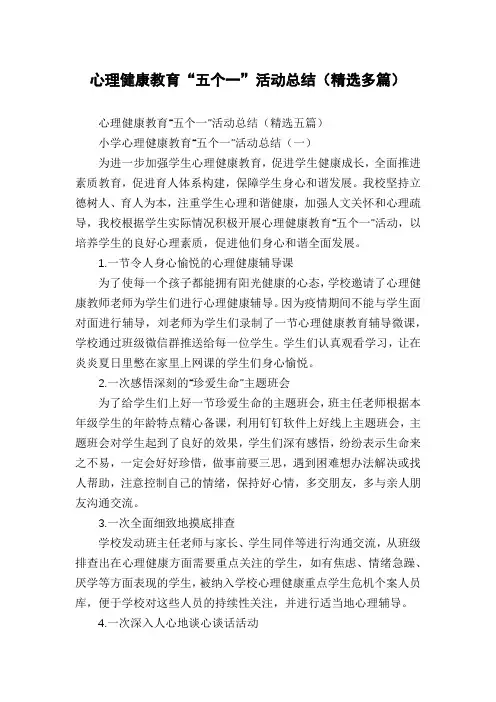 心理健康教育“五个一”活动总结（精选多篇）

心理健康教育“五个一”活动总结（精选五篇）

小学心理健康教育“五个一”活动总结（一）

为进一步加强学生心理健康教育，促进学生健康成长，全面推进素质教育，促进育人体系构建，保障学生身心和谐发展。我校坚持立德树人、育人为本，注重学生心理和谐健康，加强人文关怀和心理疏导，我校根据学生实际情况积极开展心理健康教育“五个一”活动，以培养学生的良好心理素质，促进他们身心和谐全面发展。

1.一节令人身心愉悦的心理健康辅导课

为了使每一个孩子都能拥有阳光健康的心态，学校邀请了心理健康教师老师为学生们进行心理健康辅导。因为疫情期间不能与学生面对面进行辅导，刘老师为学生们录制了一节心理健康教育辅导微课，学校通过班级微信群推送给每一位学生。学生们认真观看学习，让在炎炎夏日里憋在家里上网课的学生们身心愉悦。

2.一次感悟深刻的“珍爱生命”主题班会

为了给学生们上好一节珍爱生命的主题班会，班主任老师根据本年级学生的年龄特点精心备课，利用钉钉软件上好线上主题班会，主题班会对学生起到了良好的效果，学生们深有感悟，纷纷表示生命来之不易，一定会好好珍惜，做事前要三思，遇到困难想办法解决或找人帮助，注意控制自己的情绪，保持好心情，多交朋友，多与亲人朋友沟通交流。

3.一次全面细致地摸底排查

学校发动班主任老师与家长、学生同伴等进行沟通交流，从班级排查出在心理健康方面需要重点关注的学生，如有焦虑、情绪急躁、厌学等方面表现的学生，被纳入学校心理健康重点学生危机个案人员库，便于学校对这些人员的持续性关注，并进行适当地心理辅导。

4.一次深入人心地谈心谈话活动